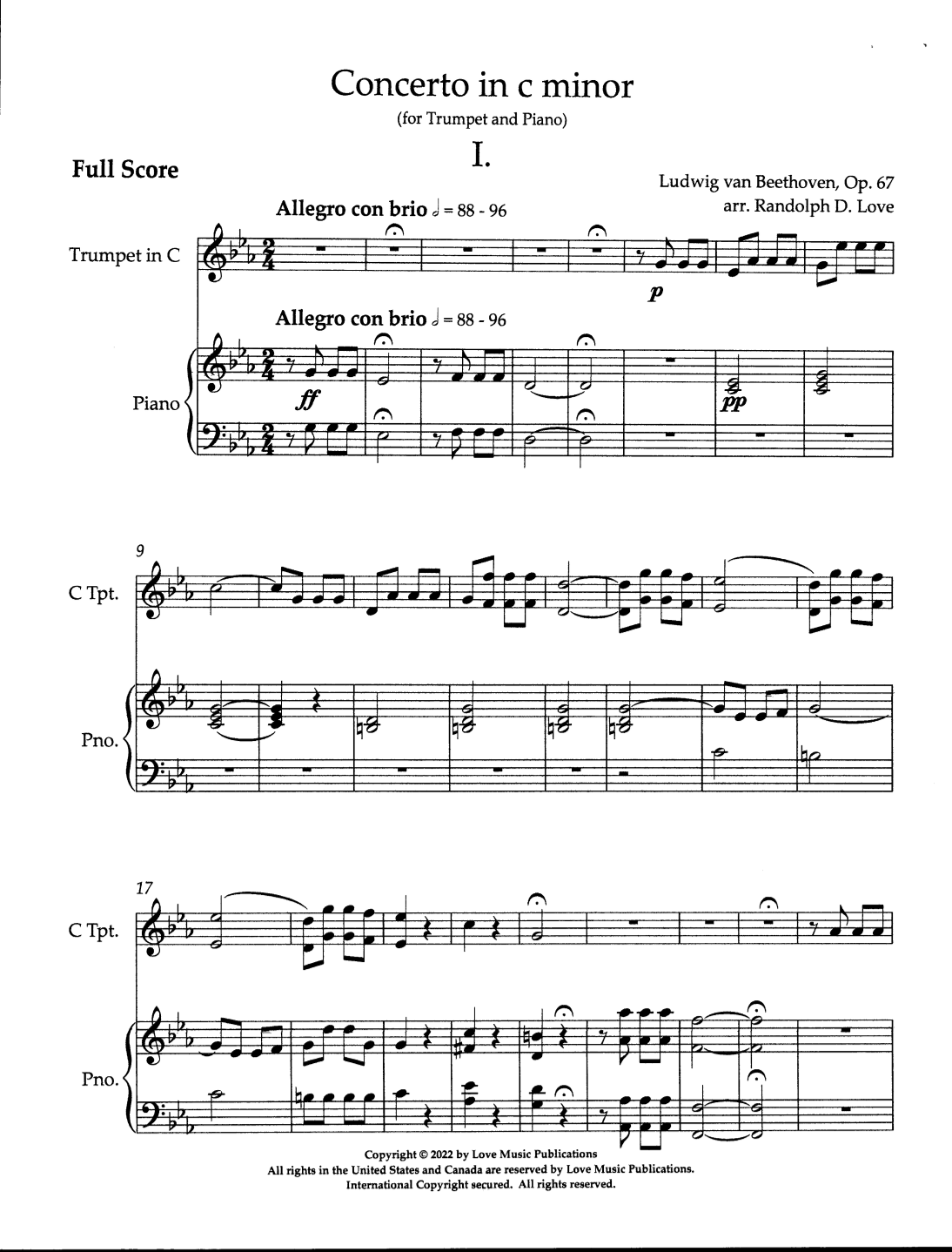 Concerto in c minor

(for Trumpet and Piano)

I.

Full Score

Ludwig van Beethoven, Op. 67
arr. Randolph D. Love

Allegro con brio ♩ = 88 - 96

Trumpet in C

p

Allegro con brio ♩ = 88 - 96

Piano

ff

pp

9

C Tpt.

Pno.

17

C Tpt.

Pno.

Copyright © 2022 by Love Music Publications
All rights in the United States and Canada are reserved by Love Music Publications.
International Copyright secured. All rights reserved.